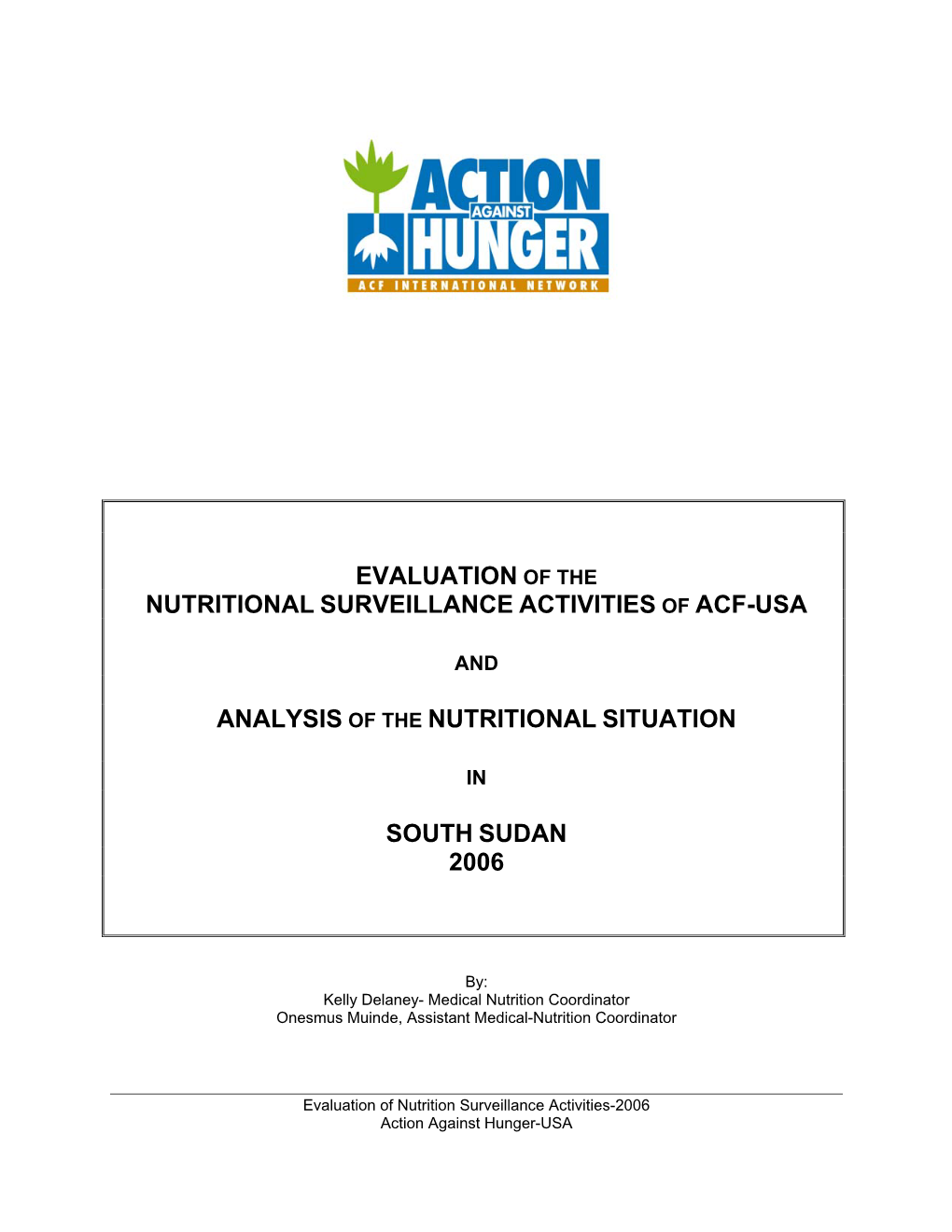 ACTION AGAINST HUNGER
ACF INTERNATIONAL NETWORK

EVALUATION OF THE
NUTRITIONAL SURVEILLANCE ACTIVITIES OF ACF-USA

AND

ANALYSIS OF THE NUTRITIONAL SITUATION

IN

SOUTH SUDAN
2006

By:
Kelly Delaney- Medical Nutrition Coordinator
Onesmus Muinde, Assistant Medical-Nutrition Coordinator

Evaluation of Nutrition Surveillance Activities-2006
Action Against Hunger-USA